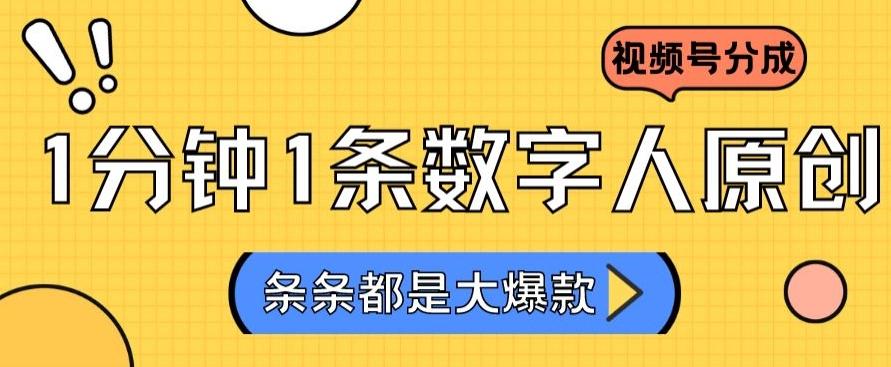 视频号分成

1分钟1条数字人原创

条条都是大爆款